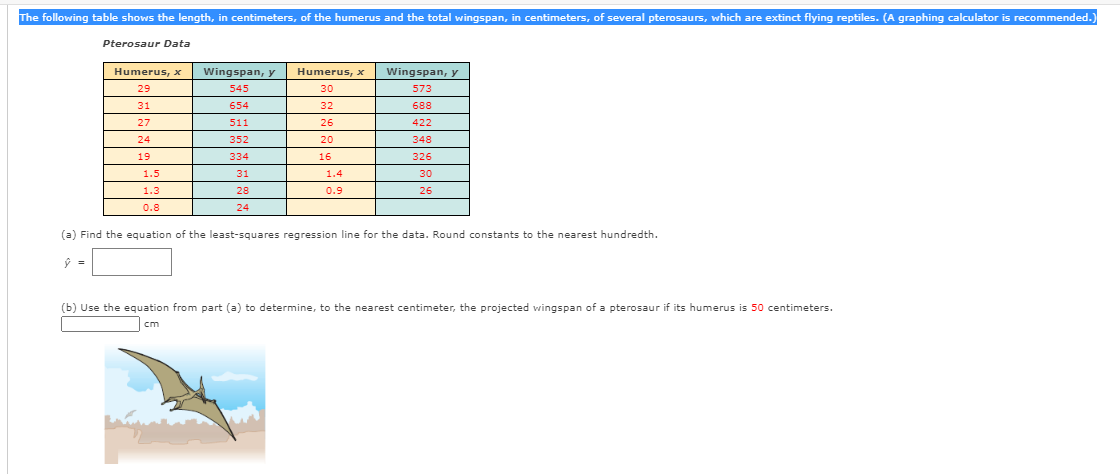 The following table shows the length, in centimeters, of the humerus and the total wingspan, in centimeters, of several pterosaurs, which are extinct flying reptiles. (A graphing calculator is recommended.)

Pterosaur Data

| Humerus, $x$ | Wingspan, $y$ | Humerus, $x$ | Wingspan, $y$ |
|---|---|---|---|
| 29 | 545 | 30 | 573 |
| 31 | 654 | 32 | 688 |
| 27 | 511 | 26 | 422 |
| 24 | 352 | 20 | 348 |
| 19 | 334 | 16 | 326 |
| 1.5 | 31 | 1.4 | 30 |
| 1.3 | 28 | 0.9 | 26 |
| 0.8 | 24 | | |

(a) Find the equation of the least-squares regression line for the data. Round constants to the nearest hundredth.

$\hat{y}$ =

(b) Use the equation from part (a) to determine, to the nearest centimeter, the projected wingspan of a pterosaur if its humerus is 50 centimeters.

cm